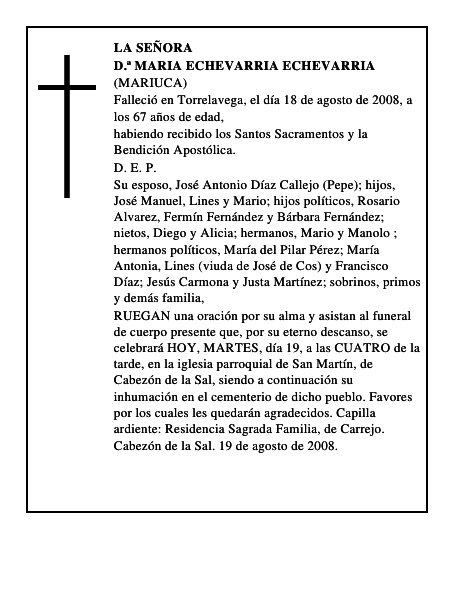 LA SEÑORA
D.ª MARIA ECHEVARRIA ECHEVARRIA
(MARIUCA)
Falleció en Torrelavega, el día 18 de agosto de 2008, a los 67 años de edad,
habiendo recibido los Santos Sacramentos y la Bendición Apostólica.
D. E. P.
Su esposo, José Antonio Díaz Callejo (Pepe); hijos, José Manuel, Lines y Mario; hijos políticos, Rosario Alvarez, Fermín Fernández y Bárbara Fernández; nietos, Diego y Alicia; hermanos, Mario y Manolo ; hermanos políticos, María del Pilar Pérez; María Antonia, Lines (viuda de José de Cos) y Francisco Díaz; Jesús Carmona y Justa Martínez; sobrinos, primos y demás familia,
RUEGAN una oración por su alma y asistan al funeral de cuerpo presente que, por su eterno descanso, se celebrará HOY, MARTES, día 19, a las CUATRO de la tarde, en la iglesia parroquial de San Martín, de Cabezón de la Sal, siendo a continuación su inhumación en el cementerio de dicho pueblo. Favores por los cuales les quedarán agradecidos. Capilla ardiente: Residencia Sagrada Familia, de Carrejo.
Cabezón de la Sal. 19 de agosto de 2008.